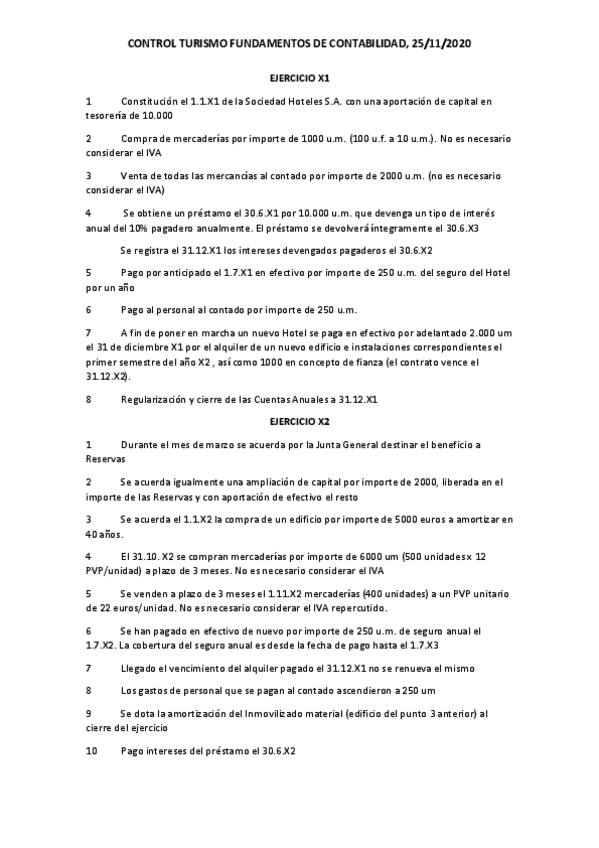 CONTROL TURISMO FUNDAMENTOS DE CONTABILIDAD, 25/11/2020

EJERCICIO X1

1 Constitución el 1.1.X1 de la Sociedad Hoteles S.A. con una aportación de capital en tesorería de 10.000

2 Compra de mercaderías por importe de 1000 u.m. (100 u.f. a 10 u.m.). No es necesario considerar el IVA

3 Venta de todas las mercancías al contado por importe de 2000 u.m. (no es necesario considerar el IVA)

4 Se obtiene un préstamo el 30.6.X1 por 10.000 u.m. que devenga un tipo de interés anual del 10% pagadero anualmente. El préstamo se devolverá íntegramente el 30.6.X3

Se registra el 31.12.X1 los intereses devengados pagaderos el 30.6.X2

5 Pago por anticipado el 1.7.X1 en efectivo por importe de 250 u.m. del seguro del Hotel por un año

6 Pago al personal al contado por importe de 250 u.m.

7 A fin de poner en marcha un nuevo Hotel se paga en efectivo por adelantado 2.000 um el 31 de diciembre X1 por el alquiler de un nuevo edificio e instalaciones correspondientes el primer semestre del año X2 , así como 1000 en concepto de fianza (el contrato vence el 31.12.X2).

8 Regularización y cierre de las Cuentas Anuales a 31.12.X1

EJERCICIO X2

1 Durante el mes de marzo se acuerda por la Junta General destinar el beneficio a Reservas

2 Se acuerda igualmente una ampliación de capital por importe de 2000, liberada en el importe de las Reservas y con aportación de efectivo el resto

3 Se acuerda el 1.1.X2 la compra de un edificio por importe de 5000 euros a amortizar en 40 años.

4 El 31.10. X2 se compran mercaderías por importe de 6000 um (500 unidades x 12 PVP/unidad) a plazo de 3 meses. No es necesario considerar el IVA

5 Se venden a plazo de 3 meses el 1.11.X2 mercaderías (400 unidades) a un PVP unitario de 22 euros/unidad. No es necesario considerar el IVA repercutido.

6 Se han pagado en efectivo de nuevo por importe de 250 u.m. de seguro anual el 1.7.X2. La cobertura del seguro anual es desde la fecha de pago hasta el 1.7.X3

7 Llegado el vencimiento del alquiler pagado el 31.12.X1 no se renueva el mismo

8 Los gastos de personal que se pagan al contado ascendieron a 250 um

9 Se dota la amortización del Inmovilizado material (edificio del punto 3 anterior) al cierre del ejercicio

10 Pago intereses del préstamo el 30.6.X2